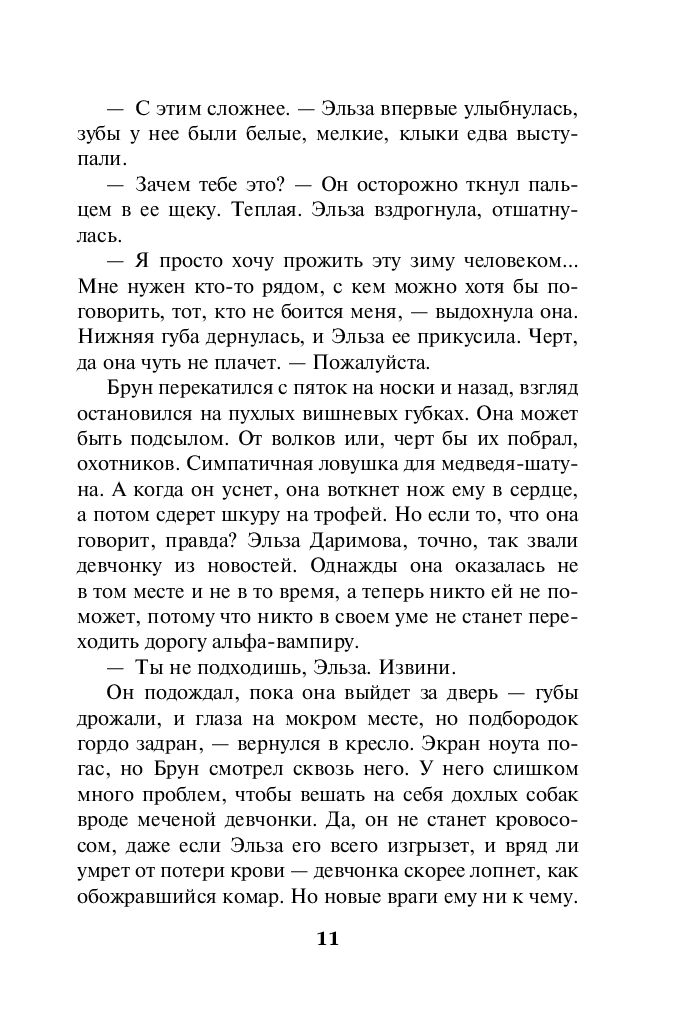 — С этим сложнее. — Эльза впервые улыбнулась, зубы у нее были белые, мелкие, клыки едва выступали.

— Зачем тебе это? — Он осторожно ткнул пальцем в ее щеку. Теплая. Эльза вздрогнула, отшатнулась.

— Я просто хочу прожить эту зиму человеком... Мне нужен кто-то рядом, с кем можно хотя бы поговорить, тот, кто не боится меня, — выдохнула она. Нижняя губа дернулась, и Эльза ее прикусила. Черт, да она чуть не плачет. — Пожалуйста.

Брун перекатился с пяток на носки и назад, взгляд остановился на пухлых вишневых губках. Она может быть подсылом. От волков или, черт бы их побрал, охотников. Симпатичная ловушка для медведя-шатуна. А когда он уснет, она воткнет нож ему в сердце, а потом сдерет шкуру на трофей. Но если то, что она говорит, правда? Эльза Даримова, точно, так звали девчонку из новостей. Однажды она оказалась не в том месте и не в то время, а теперь никто ей не поможет, потому что никто в своем уме не станет переходить дорогу альфа-вампиру.

— Ты не подходишь, Эльза. Извини.

Он подождал, пока она выйдет за дверь — губы дрожали, и глаза на мокром месте, но подбородок гордо задран, — вернулся в кресло. Экран ноута погас, но Брун смотрел сквозь него. У него слишком много проблем, чтобы вешать на себя дохлых собак вроде меченой девчонки. Да, он не станет кровососом, даже если Эльза его всего изгрызет, и вряд ли умрет от потери крови — девчонка скорее лопнет, как обожравшийся комар. Но новые враги ему ни к чему.

11